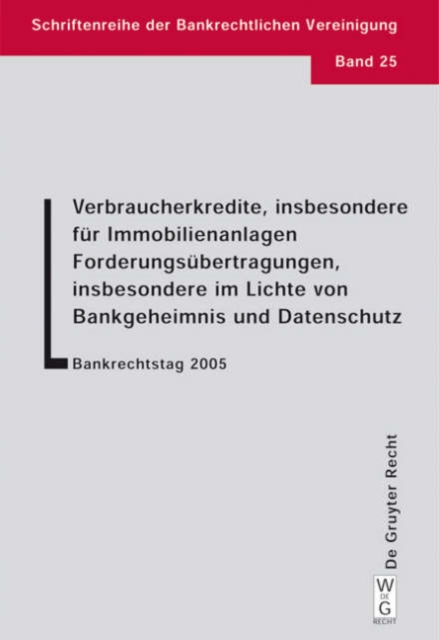 Schriftenreihe der Bankrechtlichen Vereinigung

Band 25

Verbraucherkredite, insbesondere für Immobilienanlagen
Forderungsübertragungen, insbesondere im Lichte von Bankgeheimnis und Datenschutz

Bankrechtstag 2005

De Gruyter Recht

W
DE
G
RECHT